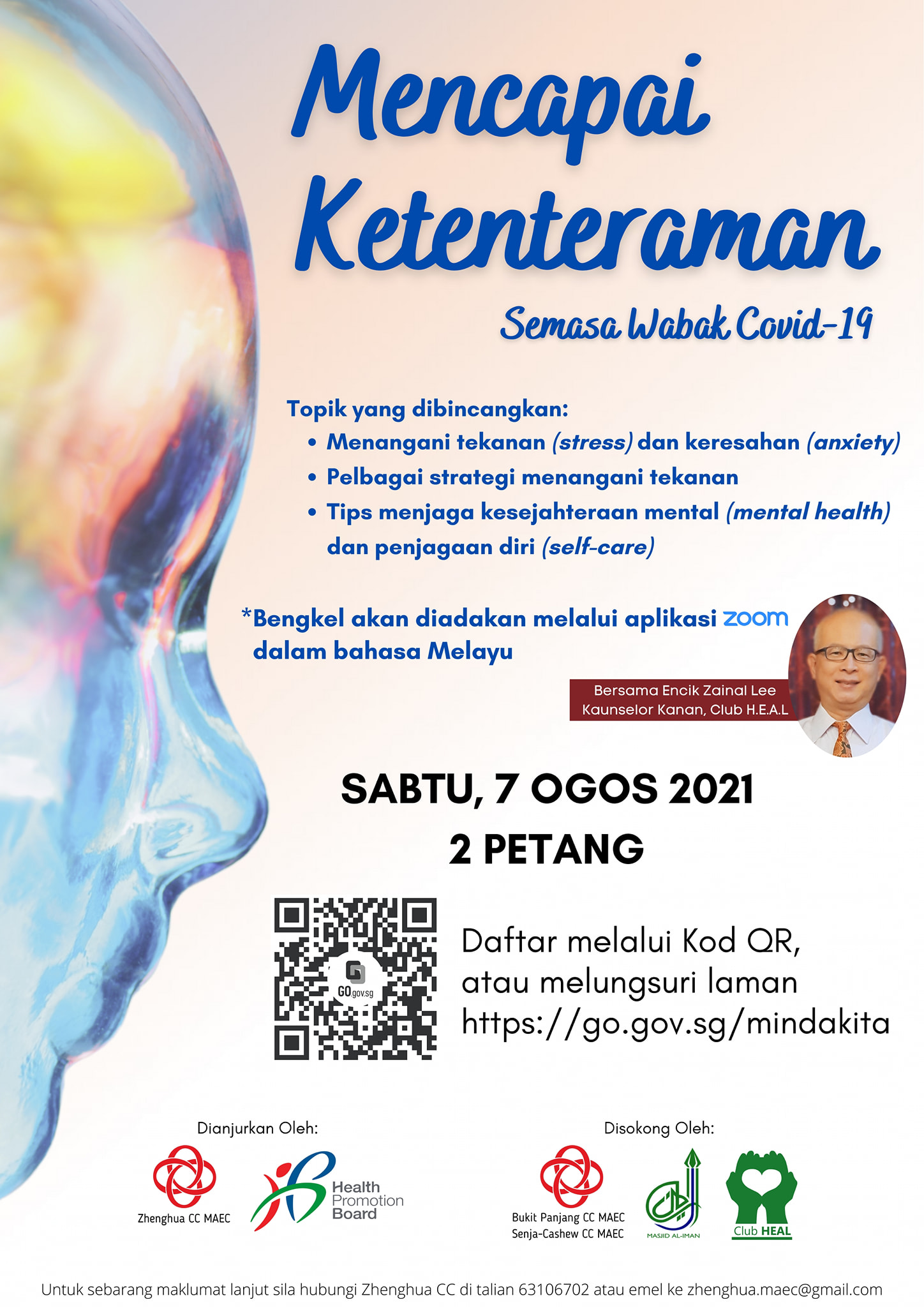 Mencapai Ketenteraman

Semasa Wabak Covid-19

Topik yang dibincangkan:
• Menangani tekanan (stress) dan keresahan (anxiety)
• Pelbagai strategi menangani tekanan
• Tips menjaga kesejahteraan mental (mental health) dan penjagaan diri (self-care)

*Bengkel akan diadakan melalui aplikasi zoom dalam bahasa Melayu

Bersama Encik Zainal Lee
Kaunselor Kanan, Club H.E.A.L

SABTU, 7 OGOS 2021
2 PETANG

GO.gov.sg

Daftar melalui Kod QR, atau melungsuri laman https://go.gov.sg/mindakita

Dianjurkan Oleh:
Zhenghua CC MAEC
Health Promotion Board

Disokong Oleh:
Bukit Panjang CC MAEC
Senja-Cashew CC MAEC
MASJID AL-IMAN
Club HEAL

Untuk sebarang maklumat lanjut sila hubungi Zhenghua CC di talian 63106702 atau emel ke zhenghua.maec@gmail.com